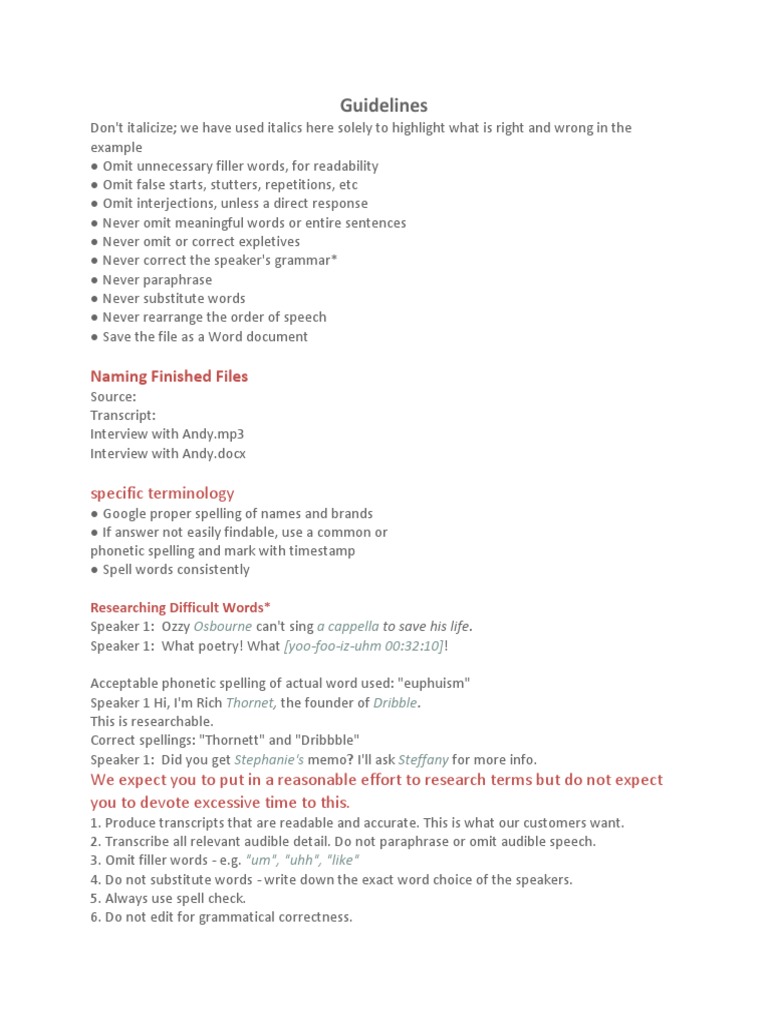 Guidelines

Don't italicize; we have used italics here solely to highlight what is right and wrong in the example
● Omit unnecessary filler words, for readability
● Omit false starts, stutters, repetitions, etc
● Omit interjections, unless a direct response
● Never omit meaningful words or entire sentences
● Never omit or correct expletives
● Never correct the speaker's grammar*
● Never paraphrase
● Never substitute words
● Never rearrange the order of speech
● Save the file as a Word document

Naming Finished Files

Source:
Transcript:
Interview with Andy.mp3
Interview with Andy.docx

specific terminology

● Google proper spelling of names and brands
● If answer not easily findable, use a common or phonetic spelling and mark with timestamp
● Spell words consistently

Researching Difficult Words*

Speaker 1: Ozzy Osbourne can't sing a cappella to save his life.
Speaker 1: What poetry! What [yoo-foo-iz-uhm 00:32:10]!

Acceptable phonetic spelling of actual word used: "euphuism"
Speaker 1 Hi, I'm Rich Thornet, the founder of Dribble.
This is researchable.
Correct spellings: "Thornett" and "Dribbble"
Speaker 1: Did you get Stephanie's memo? I'll ask Steffany for more info.

We expect you to put in a reasonable effort to research terms but do not expect you to devote excessive time to this.

1. Produce transcripts that are readable and accurate. This is what our customers want.
2. Transcribe all relevant audible detail. Do not paraphrase or omit audible speech.
3. Omit filler words - e.g. "um", "uhh", "like"
4. Do not substitute words - write down the exact word choice of the speakers.
5. Always use spell check.
6. Do not edit for grammatical correctness.